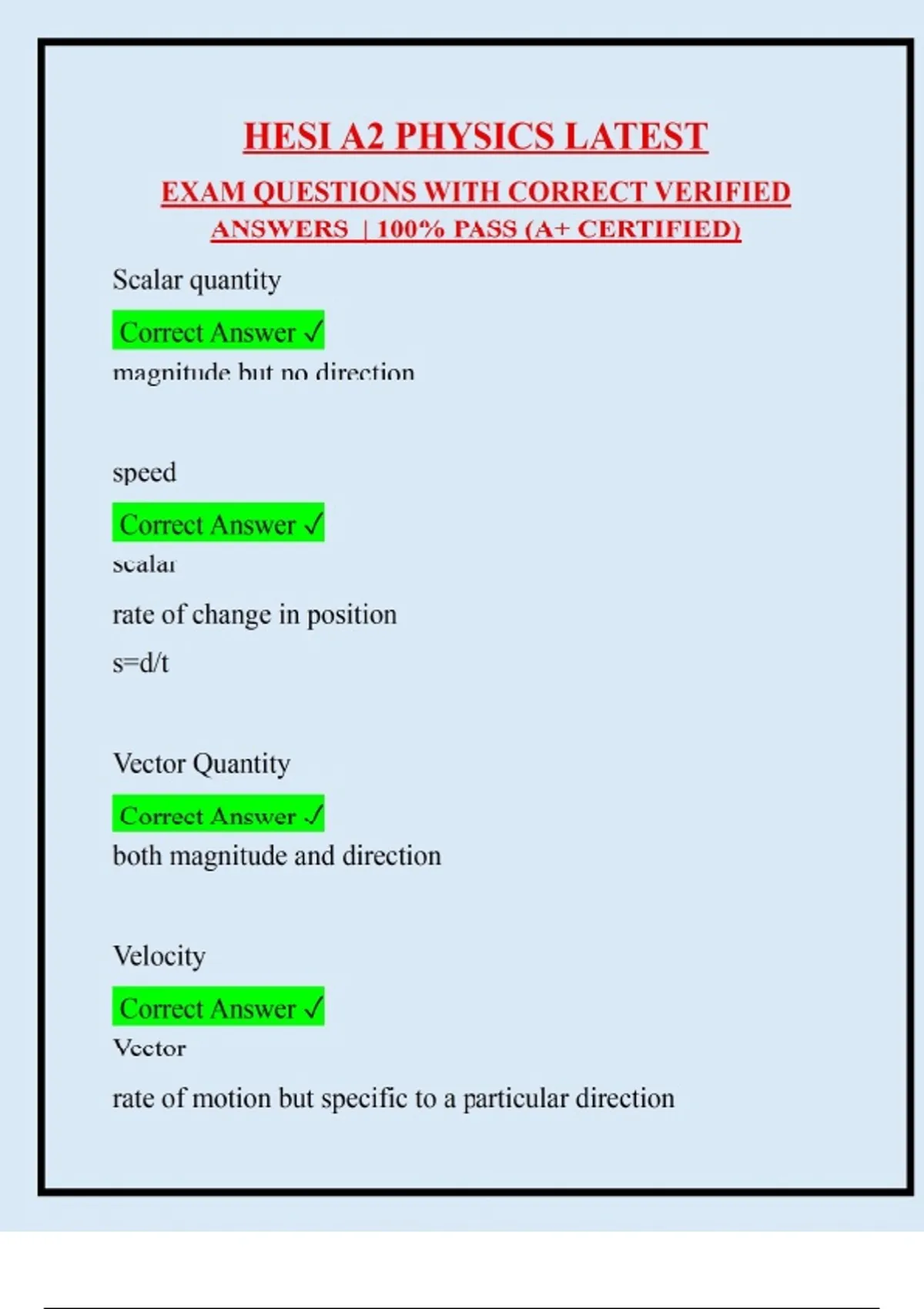 HESI A2 PHYSICS LATEST

EXAM QUESTIONS WITH CORRECT VERIFIED ANSWERS | 100% PASS (A+ CERTIFIED)

Scalar quantity

Correct Answer ✓
magnitude but no direction

speed

Correct Answer ✓
scalar

rate of change in position

s=d/t

Vector Quantity

Correct Answer ✓
both magnitude and direction

Velocity

Correct Answer ✓
Vector

rate of motion but specific to a particular direction